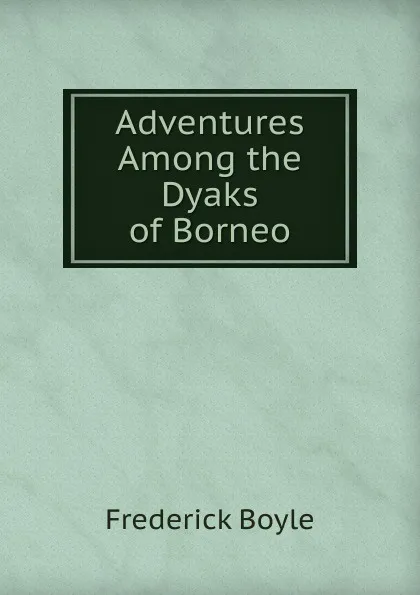 Adventures Among the Dyaks of Borneo

Frederick Boyle